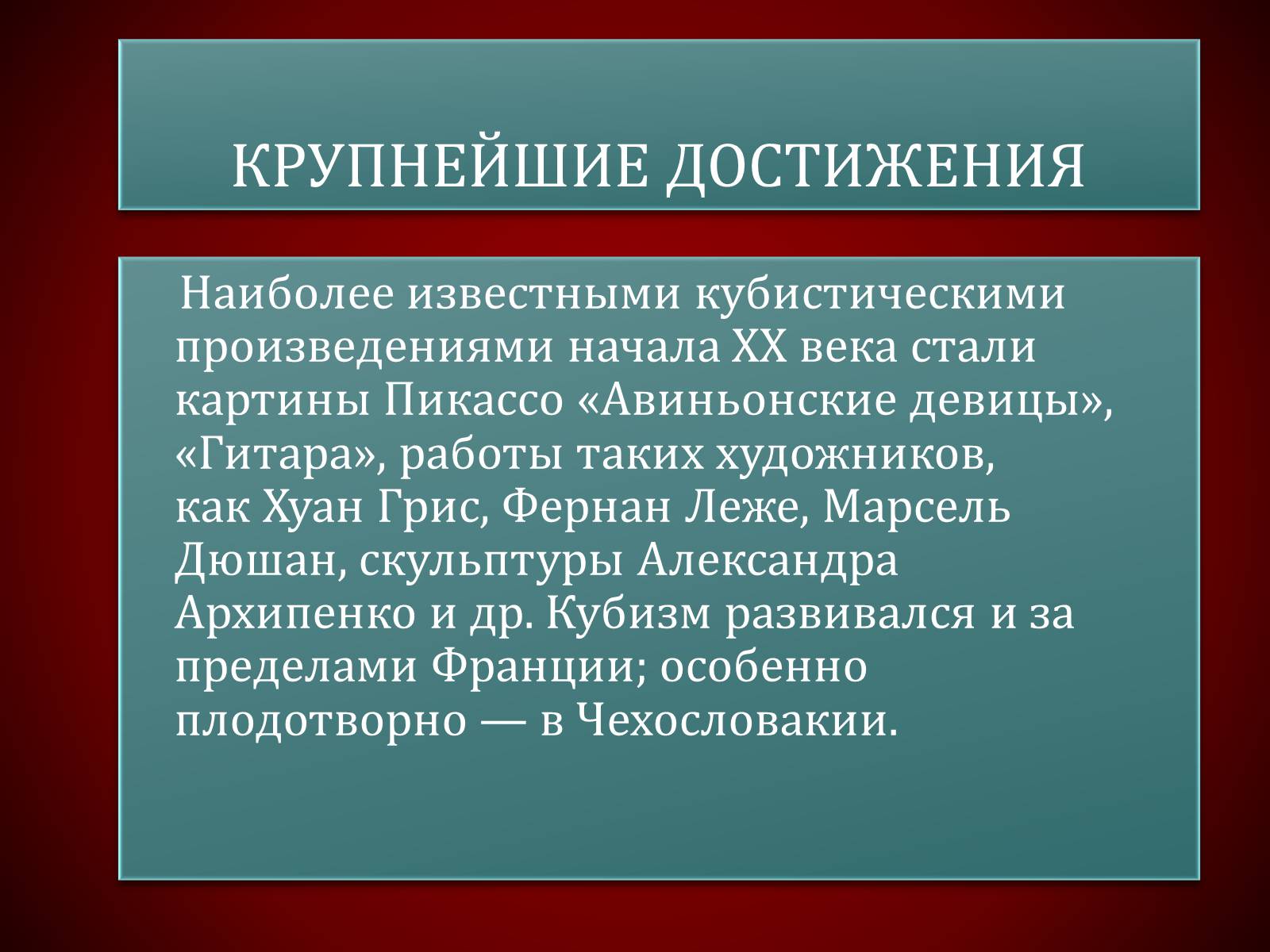 КРУПНЕЙШИЕ ДОСТИЖЕНИЯ

Наиболее известными кубистическими произведениями начала XX века стали картины Пикассо «Авиньонские девицы», «Гитара», работы таких художников, как Хуан Грис, Фернан Леже, Марсель Дюшан, скульптуры Александра Архипенко и др. Кубизм развивался и за пределами Франции; особенно плодотворно — в Чехословакии.